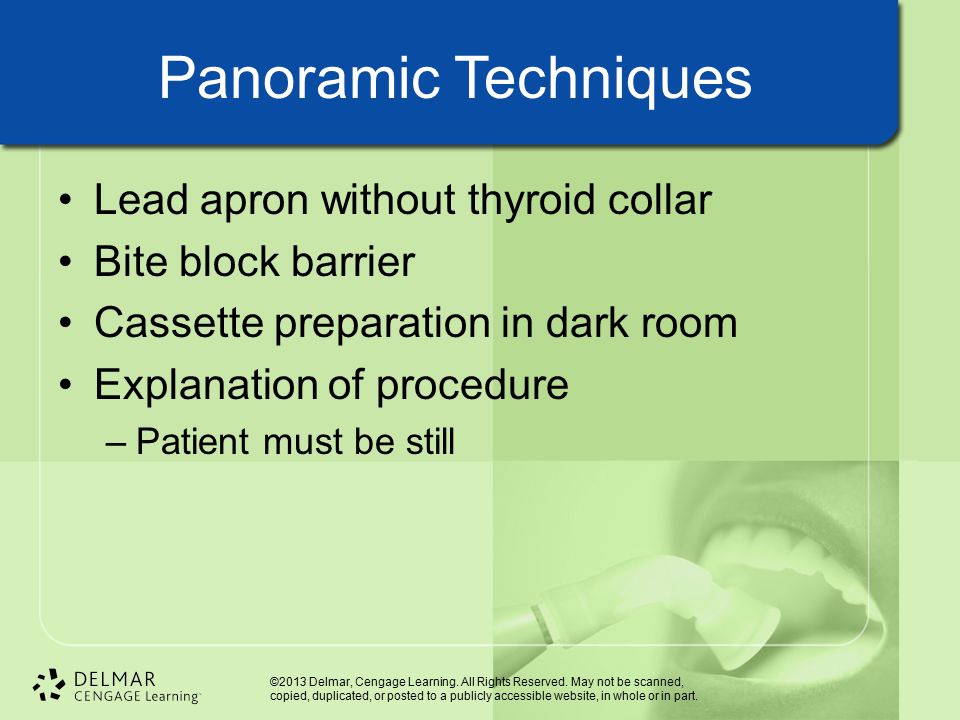 Panoramic Techniques

• Lead apron without thyroid collar
• Bite block barrier
• Cassette preparation in dark room
• Explanation of procedure
– Patient must be still

DELMAR
CENGAGE Learning

©2013 Delmar, Cengage Learning. All Rights Reserved. May not be scanned, copied, duplicated, or posted to a publicly accessible website, in whole or in part.